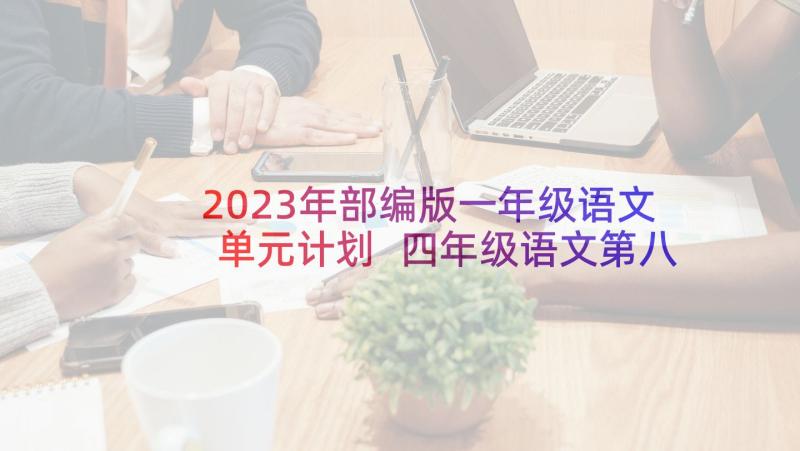 2023年部编版一年级语文单元计划 四年级语文第八